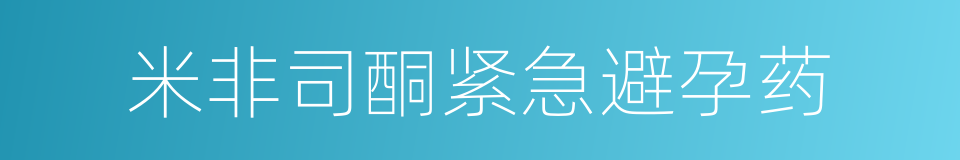 米非司酮紧急避孕药